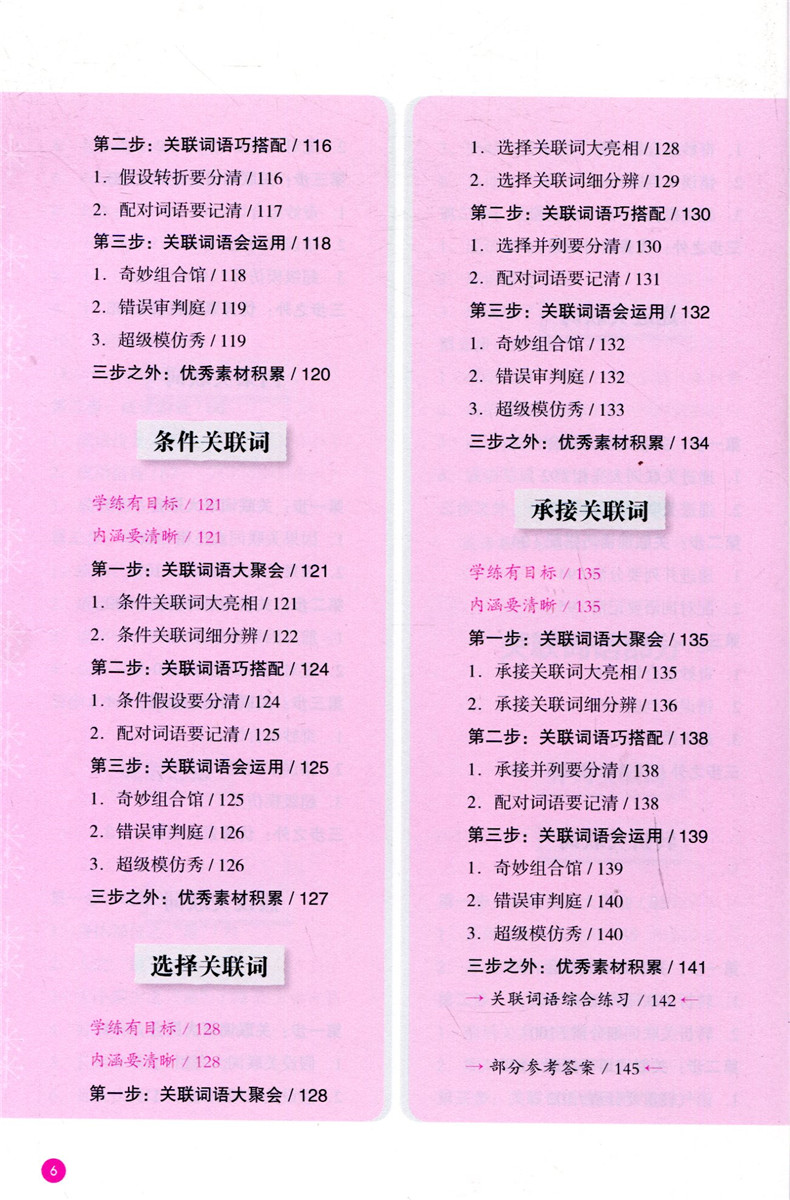 第二步：关联词语巧搭配 / 116

1. 假设转折要分清 / 116

2. 配对词语要记清 / 117

第三步：关联词语会运用 / 118

1. 奇妙组合馆 / 118

2. 错误审判庭 / 119

3. 超级模仿秀 / 119

三步之外：优秀素材积累 / 120

条件关联词

学练有目标 / 121

内涵要清晰 / 121

第一步：关联词语大聚会 / 121

1. 条件关联词大亮相 / 121

2. 条件关联词细分辨 / 122

第二步：关联词语巧搭配 / 124

1. 条件假设要分清 / 124

2. 配对词语要记清 / 125

第三步：关联词语会运用 / 125

1. 奇妙组合馆 / 125

2. 错误审判庭 / 126

3. 超级模仿秀 / 126

三步之外：优秀素材积累 / 127

选择关联词

学练有目标 / 128

内涵要清晰 / 128

第一步：关联词语大聚会 / 128

1. 选择关联词大亮相 / 128

2. 选择关联词细分辨 / 129

第二步：关联词语巧搭配 / 130

1. 选择并列要分清 / 130

2. 配对词语要记清 / 131

第三步：关联词语会运用 / 132

1. 奇妙组合馆 / 132

2. 错误审判庭 / 132

3. 超级模仿秀 / 133

三步之外：优秀素材积累 / 134

承接关联词

学练有目标 / 135

内涵要清晰 / 135

第一步：关联词语大聚会 / 135

1. 承接关联词大亮相 / 135

2. 承接关联词细分辨 / 136

第二步：关联词语巧搭配 / 138

1. 承接并列要分清 / 138

2. 配对词语要记清 / 138

第三步：关联词语会运用 / 139

1. 奇妙组合馆 / 139

2. 错误审判庭 / 140

3. 超级模仿秀 / 140

三步之外：优秀素材积累 / 141

→ 关联词语综合练习 / 142 ←

→ 部分参考答案 / 145 ←

6